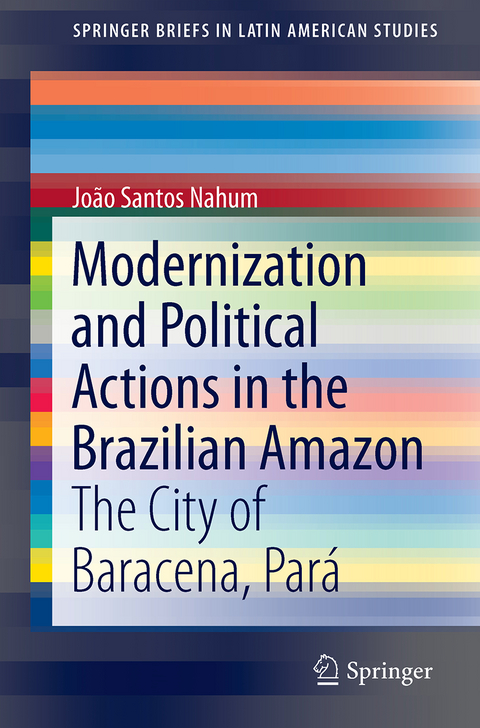 SPRINGER BRIEFS IN LATIN AMERICAN STUDIES

João Santos Nahum

Modernization and Political Actions in the Brazilian Amazon

The City of Baracena, Pará

Springer